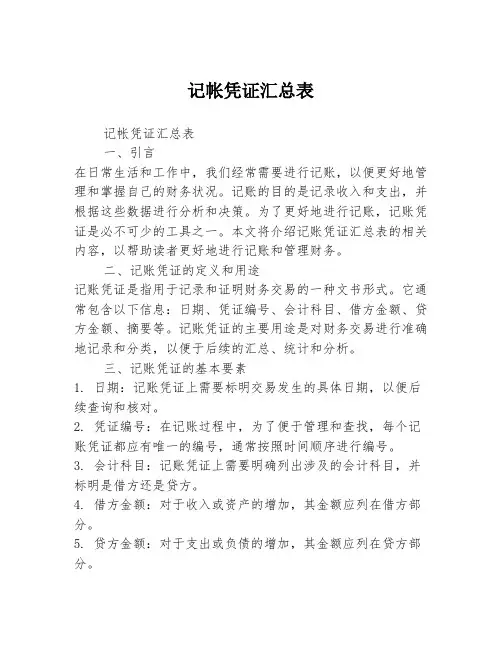 记帐凭证汇总表

记帐凭证汇总表

一、引言

在日常生活和工作中，我们经常需要进行记账，以便更好地管理和掌握自己的财务状况。记账的目的是记录收入和支出，并根据这些数据进行分析和决策。为了更好地进行记账，记账凭证是必不可少的工具之一。本文将介绍记账凭证汇总表的相关内容，以帮助读者更好地进行记账和管理财务。

二、记账凭证的定义和用途

记账凭证是指用于记录和证明财务交易的一种文书形式。它通常包含以下信息：日期、凭证编号、会计科目、借方金额、贷方金额、摘要等。记账凭证的主要用途是对财务交易进行准确地记录和分类，以便于后续的汇总、统计和分析。

三、记账凭证的基本要素

1. 日期：记账凭证上需要标明交易发生的具体日期，以便后续查询和核对。

2. 凭证编号：在记账过程中，为了便于管理和查找，每个记账凭证都应有唯一的编号，通常按照时间顺序进行编号。

3. 会计科目：记账凭证上需要明确列出涉及的会计科目，并标明是借方还是贷方。

4. 借方金额：对于收入或资产的增加，其金额应列在借方部分。

5. 贷方金额：对于支出或负债的增加，其金额应列在贷方部分。